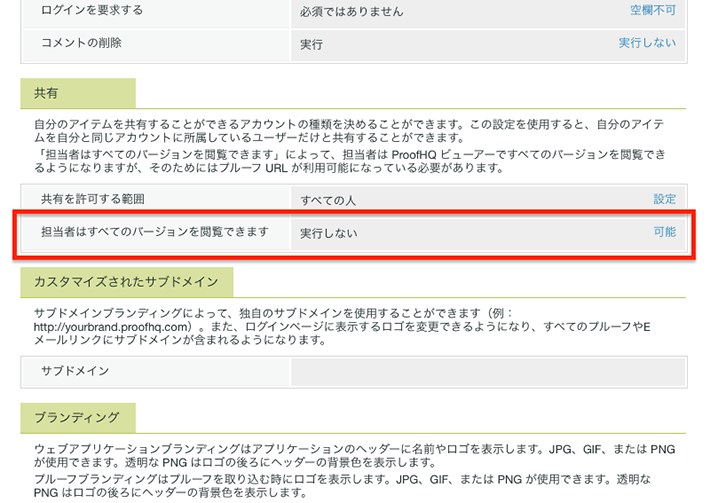 | ログインを要求する | 必須ではありません | 空欄不可 |
|---|---|---|
| コメントの削除 | 実行 | 実行しない |

共有

自分のアイテムを共有することができるアカウントの種類を決めることができます。この設定を使用すると、自分のアイテムを自分と同じアカウントに所属しているユーザーだけと共有することができます。
「担当者はすべてのバージョンを閲覧できます」によって、担当者は ProofHQ ビューアーですべてのバージョンを閲覧できるようになりますが、そのためにはプルーフ URL が利用可能になっている必要があります。

| 共有を許可する範囲 | すべての人 | 設定 |
|---|---|---|
| 担当者はすべてのバージョンを閲覧できます | 実行しない | 可能 |

カスタマイズされたサブドメイン

サブドメインブランディングによって、独自のサブドメインを使用することができます（例：http://yourbrand.proofhq.com）。また、ログインページに表示するロゴを変更できるようになり、すべてのプルーフやEメールリンクにサブドメインが含まれるようになります。

| サブドメイン | |
|---|---|

ブランディング

ウェブアプリケーションブランディングはアプリケーションのヘッダーに名前やロゴを表示します。JPG、GIF、または PNG が使用できます。透明な PNG はロゴの後ろにヘッダーの背景色を表示します。
プルーフブランディングはプルーフを取り込む時にロゴを表示します。JPG、GIF、または PNG が使用できます。透明な PNG はロゴの後ろにヘッダーの背景色を表示します。